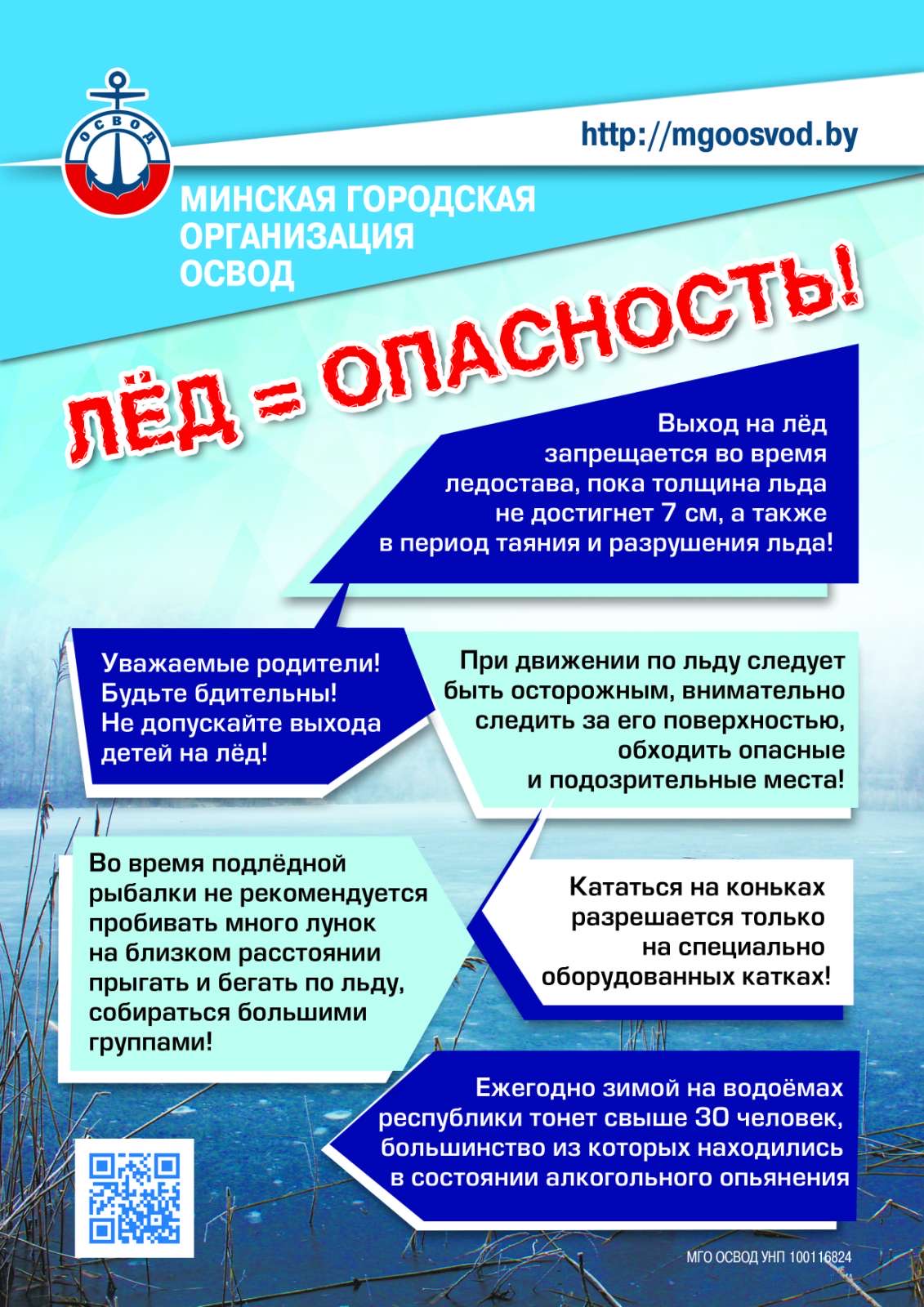 ОСВОД

http://mgoosvod.by

МИНСКАЯ ГОРОДСКАЯ ОРГАНИЗАЦИЯ ОСВОД

ЛЁД = ОПАСНОСТЬ!

Выход на лёд запрещается во время ледостава, пока толщина льда не достигнет 7 см, а также в период таяния и разрушения льда!

Уважаемые родители! Будьте бдительны! Не допускайте выхода детей на лёд!

При движении по льду следует быть осторожным, внимательно следить за его поверхностью, обходить опасные и подозрительные места!

Во время подлёдной рыбалки не рекомендуется пробивать много лунок на близком расстоянии прыгать и бегать по льду, собираться большими группами!

Кататься на коньках разрешается только на специально оборудованных катках!

Ежегодно зимой на водоёмах республики тонет свыше 30 человек, большинство из которых находились в состоянии алкогольного опьянения

МГО ОСВОД УНП 100116824